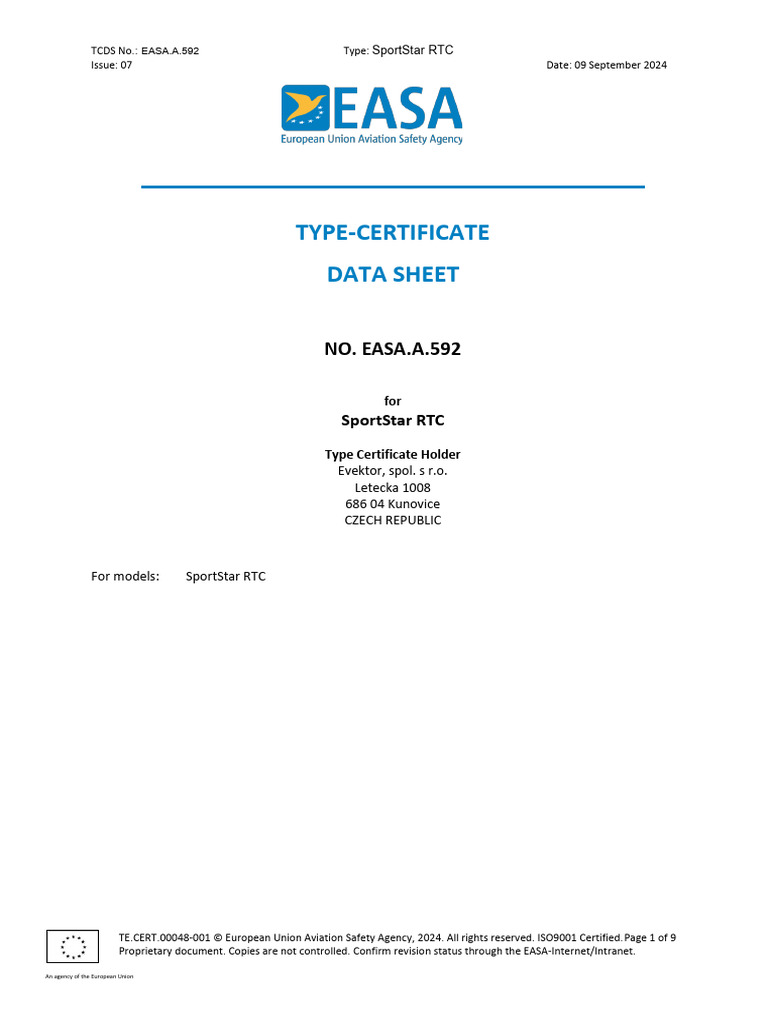 TCDS No.: EASA.A.592
Type: SportStar RTC
Issue: 07
Date: 09 September 2024

EASA
European Union Aviation Safety Agency

TYPE-CERTIFICATE

DATA SHEET

NO. EASA.A.592

for

SportStar RTC

Type Certificate Holder
Evektor, spol. s r.o.
Letecka 1008
686 04 Kunovice
CZECH REPUBLIC

For models: SportStar RTC

TE.CERT.00048-001 © European Union Aviation Safety Agency, 2024. All rights reserved. ISO9001 Certified. Page 1 of 9
Proprietary document. Copies are not controlled. Confirm revision status through the EASA-Internet/Intranet.

An agency of the European Union